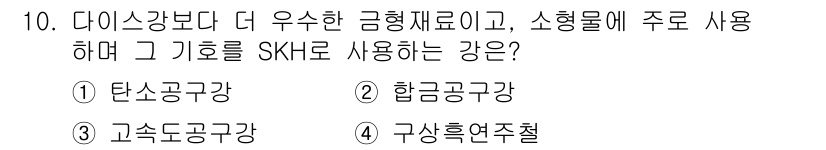 10. 다이스강보다 더 우수한 금형재료이고, 소형물에 주로 사용하며 그 기호를 SKH로 사용하는 강은?

① 탄소공구강 ② 합금공구강

③ 고속도공구강 ④ 구상흑연주철